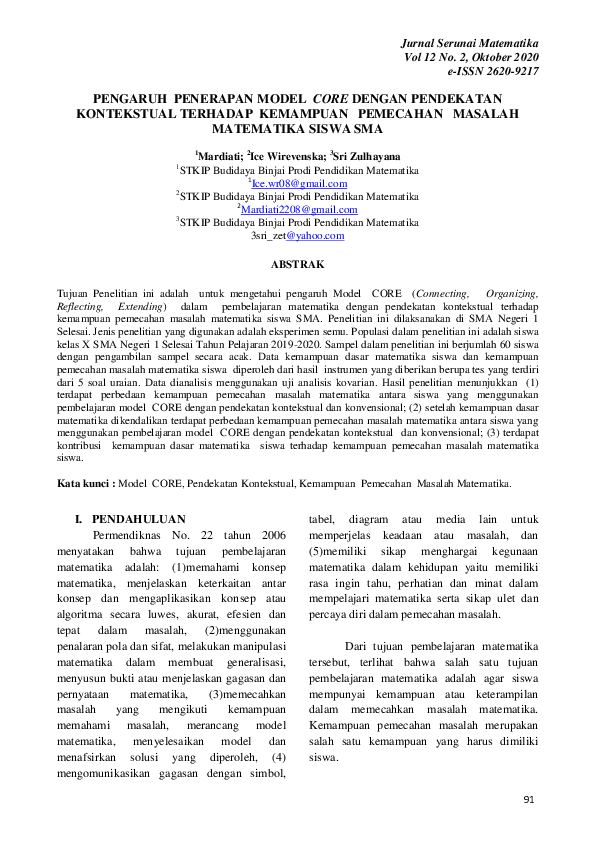 Jurnal Serunai Matematika
Vol 12 No. 2, Oktober 2020
e-ISSN 2620-9217

PENGARUH PENERAPAN MODEL CORE DENGAN PENDEKATAN KONTEKSTUAL TERHADAP KEMAMPUAN PEMECAHAN MASALAH MATEMATIKA SISWA SMA

$^1$Mardiati; $^2$Ice Wirevenska; $^3$Sri Zulhayana
$^1$STKIP Budidaya Binjai Prodi Pendidikan Matematika
$^1$Ice.wr08@gmail.com
$^2$STKIP Budidaya Binjai Prodi Pendidikan Matematika
$^2$Mardiati2208@gmail.com
$^3$STKIP Budidaya Binjai Prodi Pendidikan Matematika
3sri_zet@yahoo.com

ABSTRAK

Tujuan Penelitian ini adalah untuk mengetahui pengaruh Model CORE (Connecting, Organizing, Reflecting, Extending) dalam pembelajaran matematika dengan pendekatan kontekstual terhadap kemampuan pemecahan masalah matematika siswa SMA. Penelitian ini dilaksanakan di SMA Negeri 1 Selesai. Jenis penelitian yang digunakan adalah eksperimen semu. Populasi dalam penelitian ini adalah siswa kelas X SMA Negeri 1 Selesai Tahun Pelajaran 2019-2020. Sampel dalam penelitian ini berjumlah 60 siswa dengan pengambilan sampel secara acak. Data kemampuan dasar matematika siswa dan kemampuan pemecahan masalah matematika siswa diperoleh dari hasil instrumen yang diberikan berupa tes yang terdiri dari 5 soal uraian. Data dianalisis menggunakan uji analisis kovarian. Hasil penelitian menunjukkan (1) terdapat perbedaan kemampuan pemecahan masalah matematika antara siswa yang menggunakan pembelajaran model CORE dengan pendekatan kontekstual dan konvensional; (2) setelah kemampuan dasar matematika dikendalikan terdapat perbedaan kemampuan pemecahan masalah matematika antara siswa yang menggunakan pembelajaran model CORE dengan pendekatan kontekstual dan konvensional; (3) terdapat kontribusi kemampuan dasar matematika siswa terhadap kemampuan pemecahan masalah matematika siswa.

Kata kunci : Model CORE, Pendekatan Kontekstual, Kemampuan Pemecahan Masalah Matematika.

I. PENDAHULUAN

Permendiknas No. 22 tahun 2006 menyatakan bahwa tujuan pembelajaran matematika adalah: (1)memahami konsep matematika, menjelaskan keterkaitan antar konsep dan mengaplikasikan konsep atau algoritma secara luwes, akurat, efesien dan tepat dalam masalah, (2)menggunakan penalaran pola dan sifat, melakukan manipulasi matematika dalam membuat generalisasi, menyusun bukti atau menjelaskan gagasan dan pernyataan matematika, (3)memecahkan masalah yang mengikuti kemampuan memahami masalah, merancang model matematika, menyelesaikan model dan menafsirkan solusi yang diperoleh, (4) mengomunikasikan gagasan dengan simbol, tabel, diagram atau media lain untuk memperjelas keadaan atau masalah, dan (5)memiliki sikap menghargai kegunaan matematika dalam kehidupan yaitu memiliki rasa ingin tahu, perhatian dan minat dalam mempelajari matematika serta sikap ulet dan percaya diri dalam pemecahan masalah.

Dari tujuan pembelajaran matematika tersebut, terlihat bahwa salah satu tujuan pembelajaran matematika adalah agar siswa mempunyai kemampuan atau keterampilan dalam memecahkan masalah matematika. Kemampuan pemecahan masalah merupakan salah satu kemampuan yang harus dimiliki siswa.

91